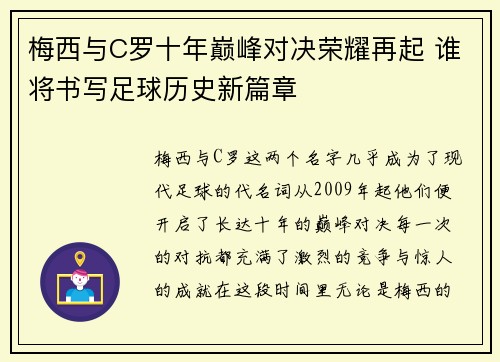 梅西与C罗十年巅峰对决荣耀再起 谁将书写足球历史新篇章

梅西与C罗这两个名字几乎成为了现代足球的代名词从2009年起他们便开启了长达十年的巅峰对决每一次的对抗都充满了激烈的竞争与惊人的成就在这段时间里无论是梅西的